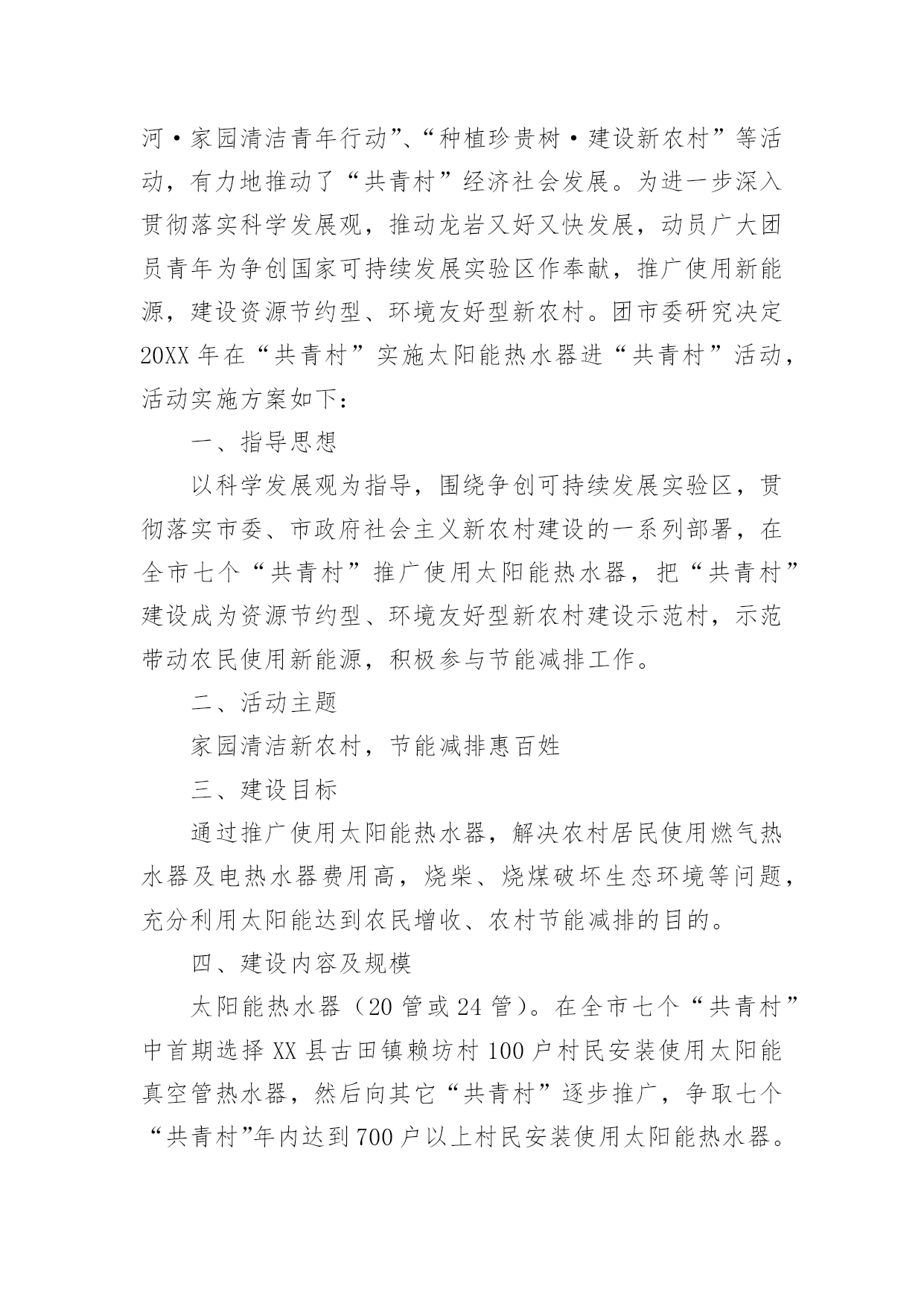 河·家园清洁青年行动”、“种植珍贵树·建设新农村”等活动，有力地推动了“共青村”经济社会发展。为进一步深入贯彻落实科学发展观，推动龙岩又好又快发展，动员广大团员青年为争创国家可持续发展实验区作奉献，推广使用新能源，建设资源节约型、环境友好型新农村。团市委研究决定20XX年在“共青村”实施太阳能热水器进“共青村”活动，活动实施方案如下：

一、指导思想

以科学发展观为指导，围绕争创可持续发展实验区，贯彻落实市委、市政府社会主义新农村建设的一系列部署，在全市七个“共青村”推广使用太阳能热水器，把“共青村”建设成为资源节约型、环境友好型新农村建设示范村，示范带动农民使用新能源，积极参与节能减排工作。

二、活动主题

家园清洁新农村，节能减排惠百姓

三、建设目标

通过推广使用太阳能热水器，解决农村居民使用燃气热水器及电热水器费用高，烧柴、烧煤破坏生态环境等问题，充分利用太阳能达到农民增收、农村节能减排的目的。

四、建设内容及规模

太阳能热水器（20管或24管）。在全市七个“共青村”中首期选择XX县古田镇赖坊村100户村民安装使用太阳能真空管热水器，然后向其它“共青村”逐步推广，争取七个“共青村”年内达到700户以上村民安装使用太阳能热水器。